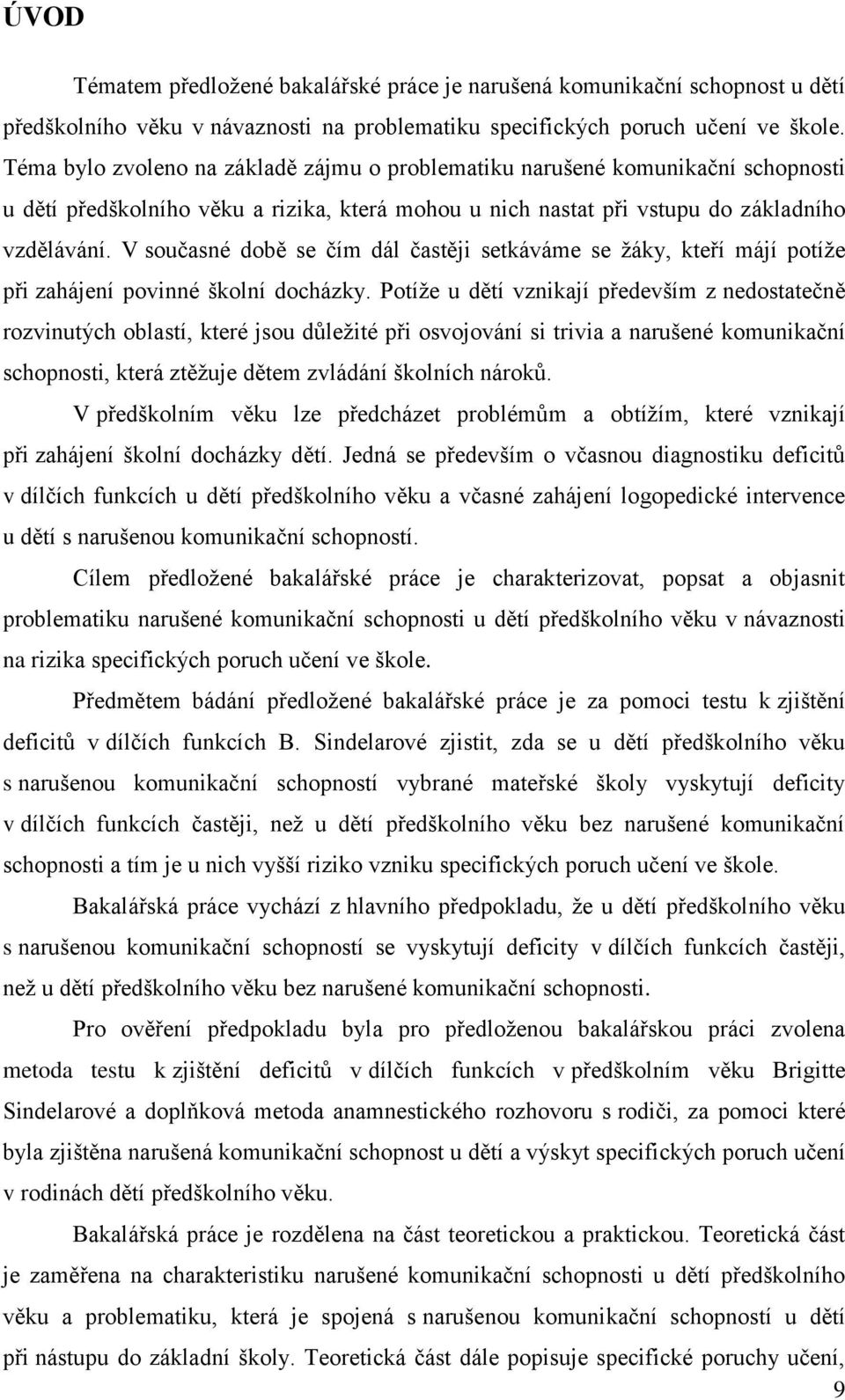 ÚVOD

Tématem předložené bakalářské práce je narušená komunikační schopnost u dětí předškolního věku v návaznosti na problematiku specifických poruch učení ve škole. Téma bylo zvoleno na základě zájmu o problematiku narušené komunikační schopnosti u dětí předškolního věku a rizika, která mohou u nich nastat při vstupu do základního vzdělávání. V současné době se čím dál častěji setkáváme se žáky, kteří májí potíže při zahájení povinné školní docházky. Potíže u dětí vznikají především z nedostatečně rozvinutých oblastí, které jsou důležité při osvojování si trivia a narušené komunikační schopnosti, která ztěžuje dětem zvládání školních nároků.

V předškolním věku lze předcházet problémům a obtížím, které vznikají při zahájení školní docházky dětí. Jedná se především o včasnou diagnostiku deficitů v dílčích funkcích u dětí předškolního věku a včasné zahájení logopedické intervence u dětí s narušenou komunikační schopností.

Cílem předložené bakalářské práce je charakterizovat, popsat a objasnit problematiku narušené komunikační schopnosti u dětí předškolního věku v návaznosti na rizika specifických poruch učení ve škole.

Předmětem bádání předložené bakalářské práce je za pomoci testu k zjištění deficitů v dílčích funkcích B. Sindelarové zjistit, zda se u dětí předškolního věku s narušenou komunikační schopností vybrané mateřské školy vyskytují deficity v dílčích funkcích častěji, než u dětí předškolního věku bez narušené komunikační schopnosti a tím je u nich vyšší riziko vzniku specifických poruch učení ve škole.

Bakalářská práce vychází z hlavního předpokladu, že u dětí předškolního věku s narušenou komunikační schopností se vyskytují deficity v dílčích funkcích častěji, než u dětí předškolního věku bez narušené komunikační schopnosti.

Pro ověření předpokladu byla pro předloženou bakalářskou práci zvolena metoda testu k zjištění deficitů v dílčích funkcích v předškolním věku Brigitte Sindelarové a doplňková metoda anamnestického rozhovoru s rodiči, za pomoci které byla zjištěna narušená komunikační schopnost u dětí a výskyt specifických poruch učení v rodinách dětí předškolního věku.

Bakalářská práce je rozdělena na část teoretickou a praktickou. Teoretická část je zaměřena na charakteristiku narušené komunikační schopnosti u dětí předškolního věku a problematiku, která je spojená s narušenou komunikační schopností u dětí při nástupu do základní školy. Teoretická část dále popisuje specifické poruchy učení,

9